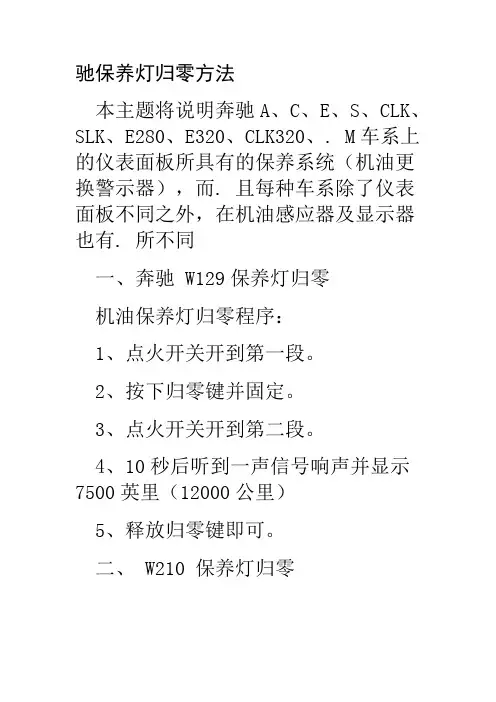 驰保养灯归零方法

本主题将说明奔驰 A、C、E、S、CLK、SLK、E280、E320、CLK320、. M 车系上的仪表面板所具有的保养系统（机油更换警示器），而. 且每种车系除了仪表面板不同之外，在机油感应器及显示器也有. 所不同

一、奔驰 W129 保养灯归零

机油保养灯归零程序：

1、点火开关开到第一段。

2、按下归零键并固定。

3、点火开关开到第二段。

4、10 秒后听到一声信号响声并显示 7500 英里（12000 公里）

5、释放归零键即可。

二、 W210 保养灯归零